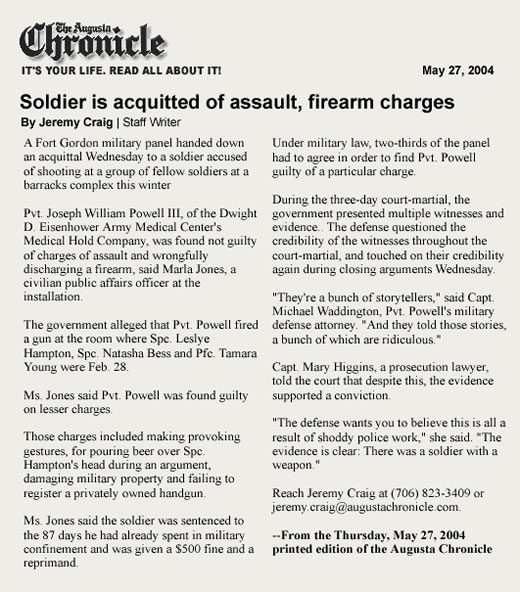 The Augusta Chronicle

IT'S YOUR LIFE. READ ALL ABOUT IT!

May 27, 2004

Soldier is acquitted of assault, firearm charges

By Jeremy Craig | Staff Writer

A Fort Gordon military panel handed down an acquittal Wednesday to a soldier accused of shooting at a group of fellow soldiers at a barracks complex this winter

Pvt. Joseph William Powell III, of the Dwight D. Eisenhower Army Medical Center's Medical Hold Company, was found not guilty of charges of assault and wrongfully discharging a firearm, said Marla Jones, a civilian public affairs officer at the installation.

The government alleged that Pvt. Powell fired a gun at the room where Spc. Leslye Hampton, Spc. Natasha Bess and Pfc. Tamara Young were Feb. 28.

Ms. Jones said Pvt. Powell was found guilty on lesser charges.

Those charges included making provoking gestures, for pouring beer over Spc. Hampton's head during an argument, damaging military property and failing to register a privately owned handgun.

Ms. Jones said the soldier was sentenced to the 87 days he had already spent in military confinement and was given a $500 fine and a reprimand.

Under military law, two-thirds of the panel had to agree in order to find Pvt. Powell guilty of a particular charge.

During the three-day court-martial, the government presented multiple witnesses and evidence.. The defense questioned the credibility of the witnesses throughout the court-martial, and touched on their credibility again during closing arguments Wednesday.

"They're a bunch of storytellers," said Capt. Michael Waddington, Pvt. Powell's military defense attorney. "And they told those stories, a bunch of which are ridiculous."

Capt. Mary Higgins, a prosecution lawyer, told the court that despite this, the evidence supported a conviction.

"The defense wants you to believe this is all a result of shoddy police work," she said. "The evidence is clear: There was a soldier with a weapon."

Reach Jeremy Craig at (706) 823-3409 or jeremy.craig@augustachronicle.com.

--From the Thursday, May 27, 2004 printed edition of the Augusta Chronicle